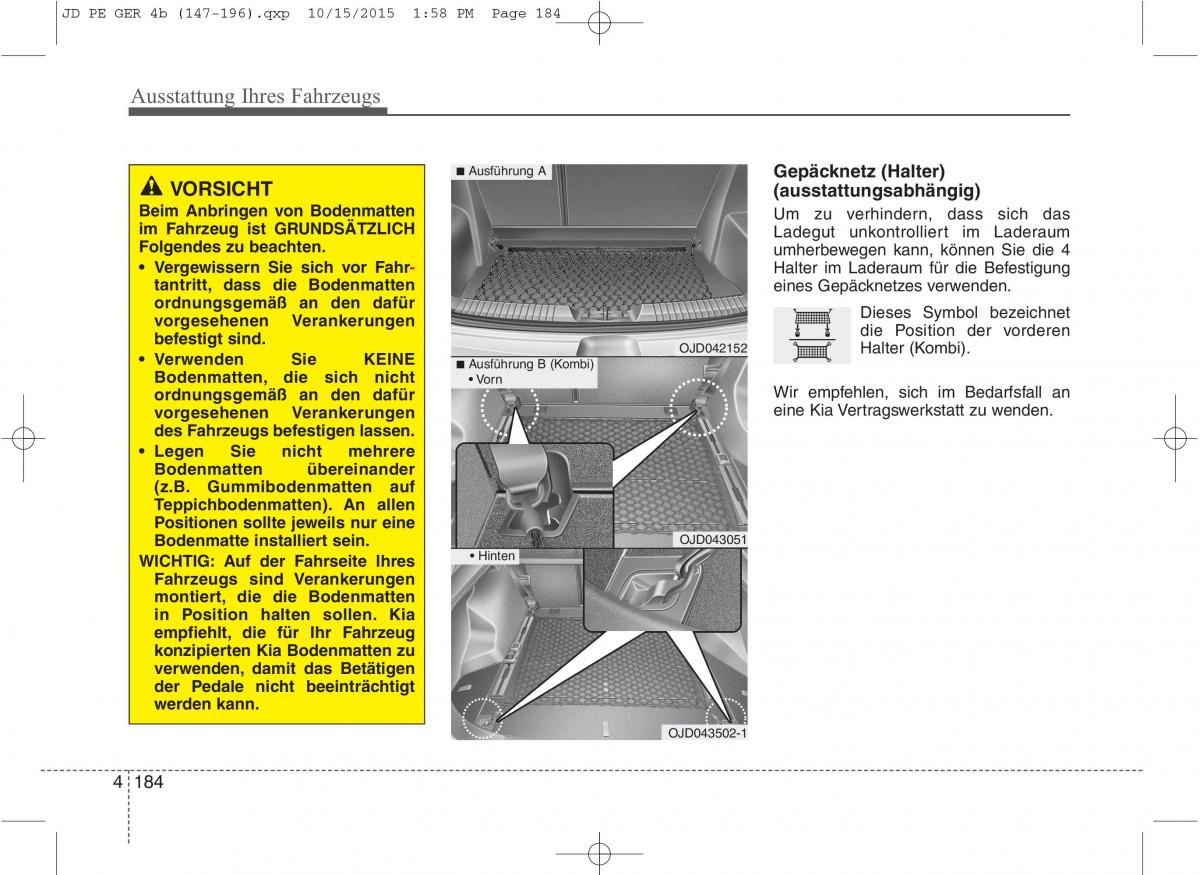 JD PE GER 4b (147-196).qxp 10/15/2015 1:58 PM Page 184

Ausstattung Ihres Fahrzeugs

VORSICHT
Beim Anbringen von Bodenmatten im Fahrzeug ist GRUNDSÄTZLICH Folgendes zu beachten.
• Vergewissern Sie sich vor Fahrtantritt, dass die Bodenmatten ordnungsgemäß an den dafür vorgesehenen Verankerungen befestigt sind.
• Verwenden Sie KEINE Bodenmatten, die sich nicht ordnungsgemäß an den dafür vorgesehenen Verankerungen des Fahrzeugs befestigen lassen.
• Legen Sie nicht mehrere Bodenmatten übereinander (z.B. Gummibodenmatten auf Teppichbodenmatten). An allen Positionen sollte jeweils nur eine Bodenmatte installiert sein.
WICHTIG: Auf der Fahrseite Ihres Fahrzeugs sind Verankerungen montiert, die die Bodenmatten in Position halten sollen. Kia empfiehlt, die für Ihr Fahrzeug konzipierten Kia Bodenmatten zu verwenden, damit das Betätigen der Pedale nicht beeinträchtigt werden kann.

■ Ausführung A
OJD042152
■ Ausführung B (Kombi)
• Vorn
OJD043051
• Hinten
OJD043502-1

Gepäcknetz (Halter) (ausstattungsabhängig)
Um zu verhindern, dass sich das Ladegut unkontrolliert im Laderaum umherbewegen kann, können Sie die 4 Halter im Laderaum für die Befestigung eines Gepäcknetzes verwenden.

Dieses Symbol bezeichnet die Position der vorderen Halter (Kombi).

Wir empfehlen, sich im Bedarfsfall an eine Kia Vertragswerkstatt zu wenden.

4 184